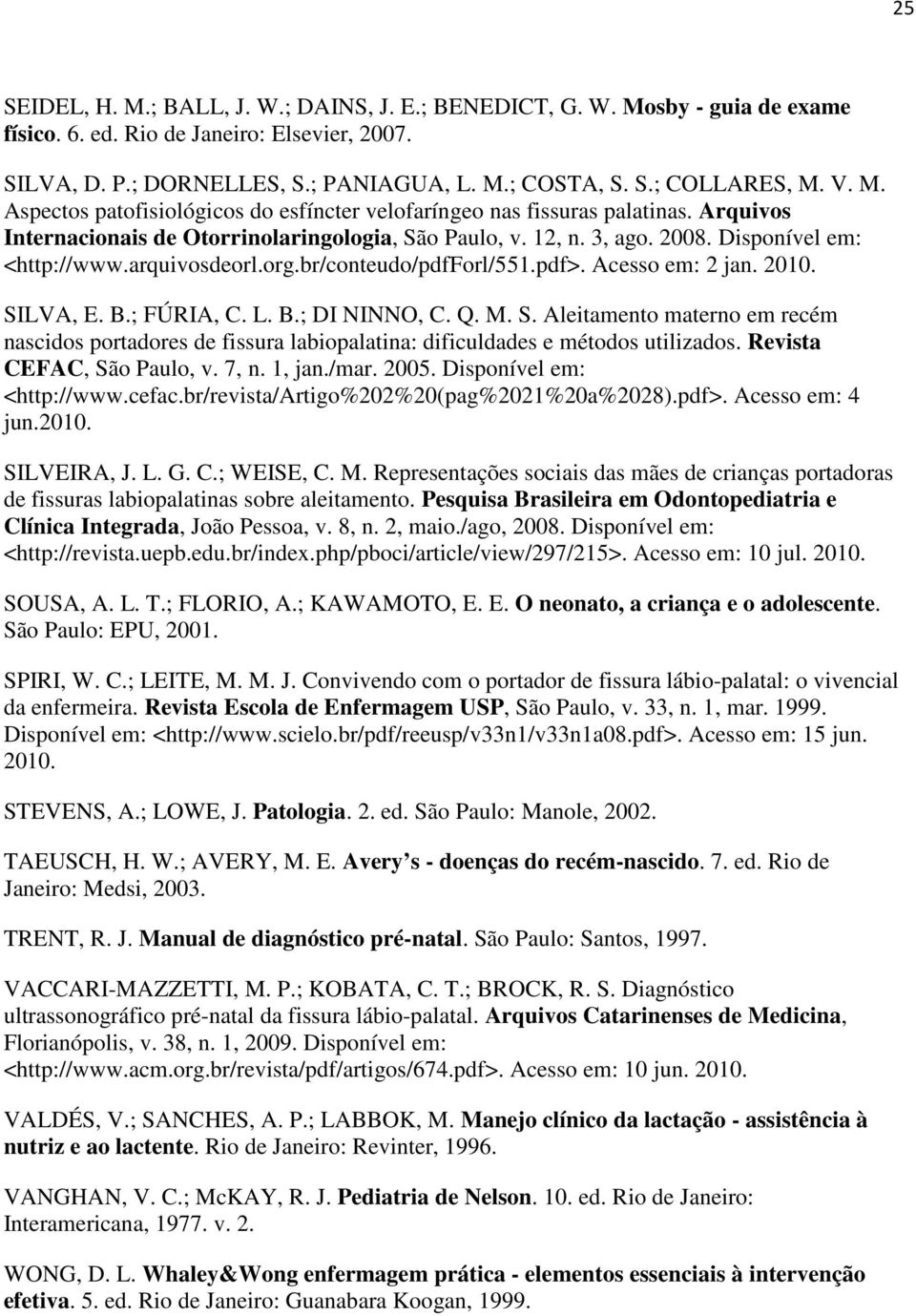 25

SEIDEL, H. M.; BALL, J. W.; DAINS, J. E.; BENEDICT, G. W. Mosby - guia de exame físico. 6. ed. Rio de Janeiro: Elsevier, 2007.

SILVA, D. P.; DORNELLES, S.; PANIAGUA, L. M.; COSTA, S. S.; COLLARES, M. V. M. Aspectos patofisiológicos do esfíncter velofaríngeo nas fissuras palatinas. Arquivos Internacionais de Otorrinolaringologia, São Paulo, v. 12, n. 3, ago. 2008. Disponível em: <http://www.arquivosdeorl.org.br/conteudo/pdfForl/551.pdf>. Acesso em: 2 jan. 2010.

SILVA, E. B.; FÚRIA, C. L. B.; DI NINNO, C. Q. M. S. Aleitamento materno em recém nascidos portadores de fissura labiopalatina: dificuldades e métodos utilizados. Revista CEFAC, São Paulo, v. 7, n. 1, jan./mar. 2005. Disponível em: <http://www.cefac.br/revista/Artigo%202%20(pag%2021%20a%2028).pdf>. Acesso em: 4 jun.2010.

SILVEIRA, J. L. G. C.; WEISE, C. M. Representações sociais das mães de crianças portadoras de fissuras labiopalatinas sobre aleitamento. Pesquisa Brasileira em Odontopediatria e Clínica Integrada, João Pessoa, v. 8, n. 2, maio./ago, 2008. Disponível em: <http://revista.uepb.edu.br/index.php/pboci/article/view/297/215>. Acesso em: 10 jul. 2010.

SOUSA, A. L. T.; FLORIO, A.; KAWAMOTO, E. E. O neonato, a criança e o adolescente. São Paulo: EPU, 2001.

SPIRI, W. C.; LEITE, M. M. J. Convivendo com o portador de fissura lábio-palatal: o vivencial da enfermeira. Revista Escola de Enfermagem USP, São Paulo, v. 33, n. 1, mar. 1999. Disponível em: <http://www.scielo.br/pdf/reeusp/v33n1/v33n1a08.pdf>. Acesso em: 15 jun. 2010.

STEVENS, A.; LOWE, J. Patologia. 2. ed. São Paulo: Manole, 2002.

TAEUSCH, H. W.; AVERY, M. E. Avery s - doenças do recém-nascido. 7. ed. Rio de Janeiro: Medsi, 2003.

TRENT, R. J. Manual de diagnóstico pré-natal. São Paulo: Santos, 1997.

VACCARI-MAZZETTI, M. P.; KOBATA, C. T.; BROCK, R. S. Diagnóstico ultrassonográfico pré-natal da fissura lábio-palatal. Arquivos Catarinenses de Medicina, Florianópolis, v. 38, n. 1, 2009. Disponível em: <http://www.acm.org.br/revista/pdf/artigos/674.pdf>. Acesso em: 10 jun. 2010.

VALDÉS, V.; SANCHES, A. P.; LABBOK, M. Manejo clínico da lactação - assistência à nutriz e ao lactente. Rio de Janeiro: Revinter, 1996.

VANGHAN, V. C.; McKAY, R. J. Pediatria de Nelson. 10. ed. Rio de Janeiro: Interamericana, 1977. v. 2.

WONG, D. L. Whaley&Wong enfermagem prática - elementos essenciais à intervenção efetiva. 5. ed. Rio de Janeiro: Guanabara Koogan, 1999.